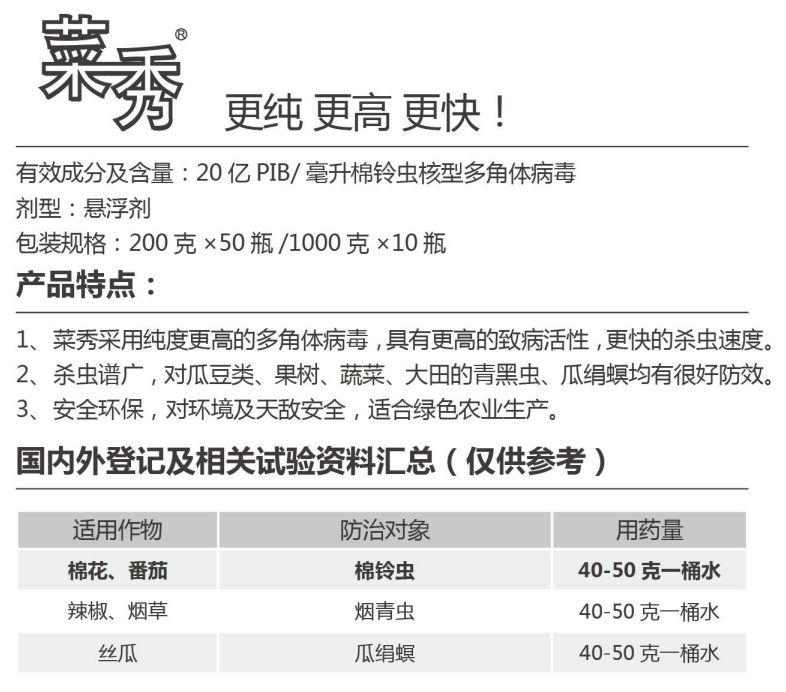 菜秀®
更纯 更高 更快！

有效成分及含量：20 亿 PIB/ 毫升棉铃虫核型多角体病毒
剂型：悬浮剂
包装规格：200 克 ×50 瓶 /1000 克 ×10 瓶

产品特点：

1、菜秀采用纯度更高的多角体病毒，具有更高的致病活性，更快的杀虫速度。
2、杀虫谱广，对瓜豆类、果树、蔬菜、大田的青黑虫、瓜绢螟均有很好防效。
3、安全环保，对环境及天敌安全，适合绿色农业生产。

国内外登记及相关试验资料汇总（仅供参考）

| 适用作物 | 防治对象 | 用药量 |
|---|---|---|
| 棉花、番茄 | 棉铃虫 | 40-50 克一桶水 |
| 辣椒、烟草 | 烟青虫 | 40-50 克一桶水 |
| 丝瓜 | 瓜绢螟 | 40-50 克一桶水 |